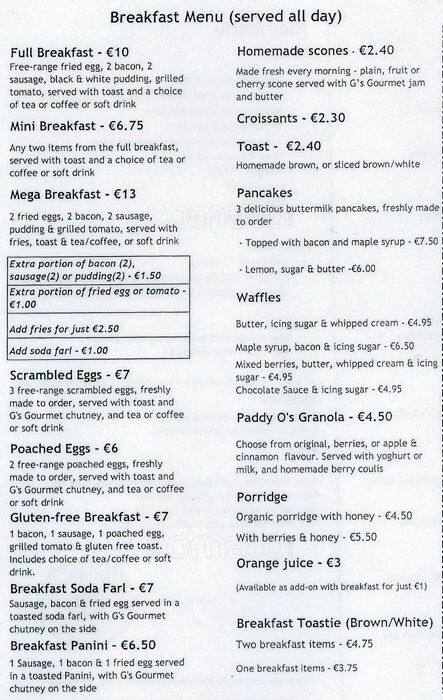 Breakfast Menu (served all day)

Full Breakfast - €10
Free-range fried egg, 2 bacon, 2 sausage, black & white pudding, grilled tomato, served with toast and a choice of tea or coffee or soft drink

Mini Breakfast - €6.75
Any two items from the full breakfast, served with toast and a choice of tea or coffee or soft drink

Mega Breakfast - €13
2 fried eggs, 2 bacon, 2 sausage, pudding & grilled tomato, served with fries, toast & tea/coffee, or soft drink

| Extra portion of bacon (2), sausage(2) or pudding(2) - €1.50 |
|---|
| Extra portion of fried egg or tomato - €1.00 |
| Add fries for just €2.50 |
| Add soda farl - €1.00 |

Scrambled Eggs - €7
3 free-range scrambled eggs, freshly made to order, served with toast and G's Gourmet chutney, and tea or coffee or soft drink

Poached Eggs - €6
2 free-range poached eggs, freshly made to order, served with toast and G's Gourmet chutney, and tea or coffee or soft drink

Gluten-free Breakfast - €7
1 bacon, 1 sausage, 1 poached egg, grilled tomato & gluten free toast. Includes choice of tea/coffee or soft drink.

Breakfast Soda Farl - €7
Sausage, bacon & fried egg served in a toasted soda farl, with G's Gourmet chutney on the side

Breakfast Panini - €6.50
1 Sausage, 1 bacon & 1 fried egg served in a toasted Panini, with G's Gourmet chutney on the side

Homemade scones - €2.40
Made fresh every morning - plain, fruit or cherry scone served with G's Gourmet jam and butter

Croissants - €2.30

Toast - €2.40
Homemade brown, or sliced brown/white

Pancakes
3 delicious buttermilk pancakes, freshly made to order

- Topped with bacon and maple syrup - €7.50

- Lemon, sugar & butter -€6.00

Waffles
Butter, icing sugar & whipped cream - €4.95
Maple syrup, bacon & icing sugar - €6.50
Mixed berries, butter, whipped cream & icing sugar - €4.95
Chocolate Sauce & icing sugar - €4.95

Paddy O's Granola - €4.50
Choose from original, berries, or apple & cinnamon flavour. Served with yoghurt or milk, and homemade berry coulis

Porridge
Organic porridge with honey - €4.50
With berries & honey - €5.50

Orange juice - €3
(Available as add-on with breakfast for just €1)

Breakfast Toastie (Brown/White)
Two breakfast items - €4.75
One breakfast items - €3.75